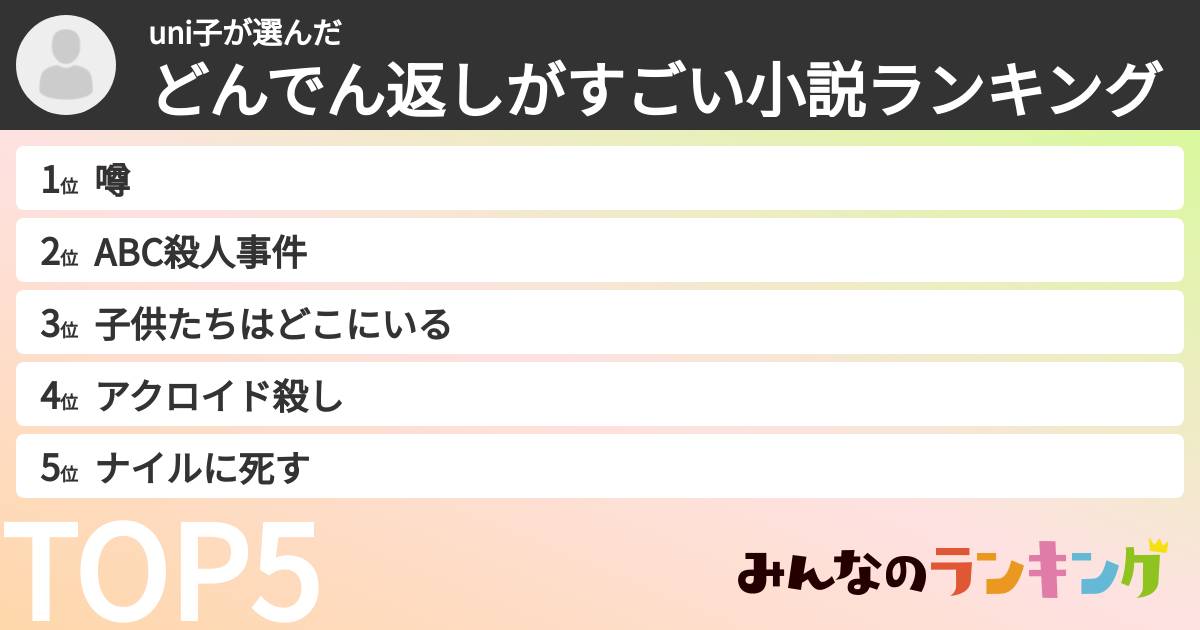 uni子が選んだ
どんでん返しがすごい小説ランキング

1位 噂
2位 ABC殺人事件
3位 子供たちはどこにいる
4位 アクロイド殺し
5位 ナイルに死す

TOP5

みんなのランキング